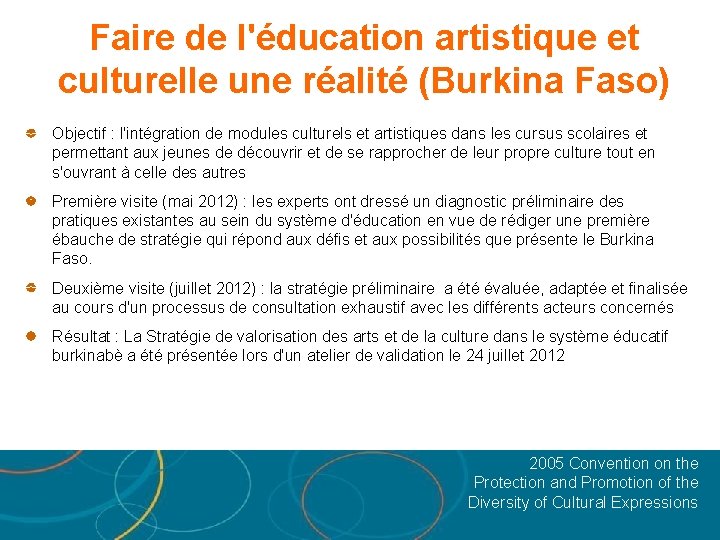 Faire de l'éducation artistique et culturelle une réalité (Burkina Faso)

• Objectif : l'intégration de modules culturels et artistiques dans les cursus scolaires et permettant aux jeunes de découvrir et de se rapprocher de leur propre culture tout en s'ouvrant à celle des autres

• Première visite (mai 2012) : les experts ont dressé un diagnostic préliminaire des pratiques existantes au sein du système d'éducation en vue de rédiger une première ébauche de stratégie qui répond aux défis et aux possibilités que présente le Burkina Faso.

• Deuxième visite (juillet 2012) : la stratégie préliminaire a été évaluée, adaptée et finalisée au cours d'un processus de consultation exhaustif avec les différents acteurs concernés

• Résultat : La Stratégie de valorisation des arts et de la culture dans le système éducatif burkinabè a été présentée lors d'un atelier de validation le 24 juillet 2012

2005 Convention on the
Protection and Promotion of the
Diversity of Cultural Expressions